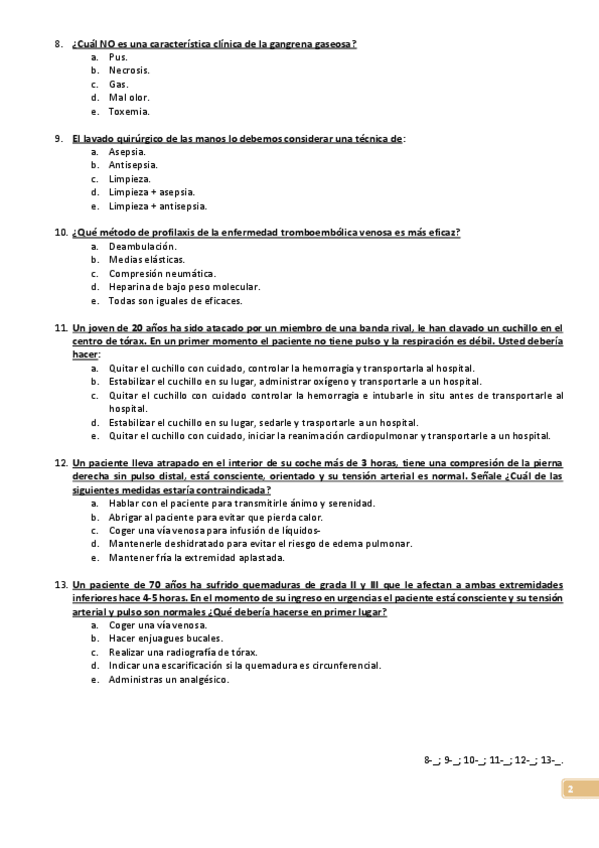 8. ¿Cuál NO es una característica clínica de la gangrena gaseosa?
a. Pus.
b. Necrosis.
c. Gas.
d. Mal olor.
e. Toxemia.

9. El lavado quirúrgico de las manos lo debemos considerar una técnica de:
a. Asepsia.
b. Antisepsia.
c. Limpieza.
d. Limpieza + asepsia.
e. Limpieza + antisepsia.

10. ¿Qué método de profilaxis de la enfermedad tromboembólica venosa es más eficaz?
a. Deambulación.
b. Medias elásticas.
c. Compresión neumática.
d. Heparina de bajo peso molecular.
e. Todas son iguales de eficaces.

11. Un joven de 20 años ha sido atacado por un miembro de una banda rival, le han clavado un cuchillo en el centro de tórax. En un primer momento el paciente no tiene pulso y la respiración es débil. Usted debería hacer:
a. Quitar el cuchillo con cuidado, controlar la hemorragia y transportarla al hospital.
b. Estabilizar el cuchillo en su lugar, administrar oxígeno y transportarle a un hospital.
c. Quitar el cuchillo con cuidado controlar la hemorragia e intubarle in situ antes de transportarle al hospital.
d. Estabilizar el cuchillo en su lugar, sedarle y trasportarle a un hospital.
e. Quitar el cuchillo con cuidado, iniciar la reanimación cardiopulmonar y transportarle a un hospital.

12. Un paciente lleva atrapado en el interior de su coche más de 3 horas, tiene una compresión de la pierna derecha sin pulso distal, está consciente, orientado y su tensión arterial es normal. Señale ¿Cuál de las siguientes medidas estaría contraindicada?
a. Hablar con el paciente para transmitirle ánimo y serenidad.
b. Abrigar al paciente para evitar que pierda calor.
c. Coger una vía venosa para infusión de líquidos-
d. Mantenerle deshidratado para evitar el riesgo de edema pulmonar.
e. Mantener fría la extremidad aplastada.

13. Un paciente de 70 años ha sufrido quemaduras de grada II y III que le afectan a ambas extremidades inferiores hace 4-5 horas. En el momento de su ingreso en urgencias el paciente está consciente y su tensión arterial y pulso son normales ¿Qué debería hacerse en primer lugar?
a. Coger una vía venosa.
b. Hacer enjuagues bucales.
c. Realizar una radiografía de tórax.
d. Indicar una escarificación si la quemadura es circunferencial.
e. Administras un analgésico.

8-_; 9-_; 10-_; 11-_; 12-_; 13-_.

2